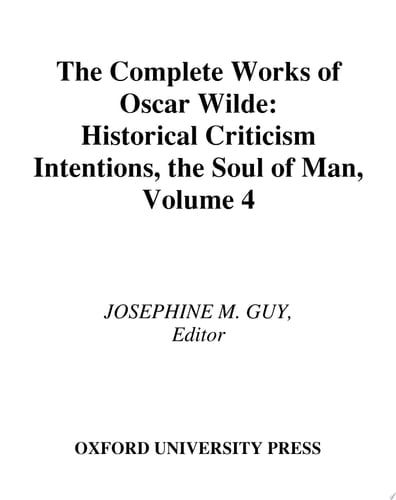 The Complete Works of Oscar Wilde: Historical Criticism Intentions, the Soul of Man, Volume 4

JOSEPHINE M. GUY, Editor

OXFORD UNIVERSITY PRESS